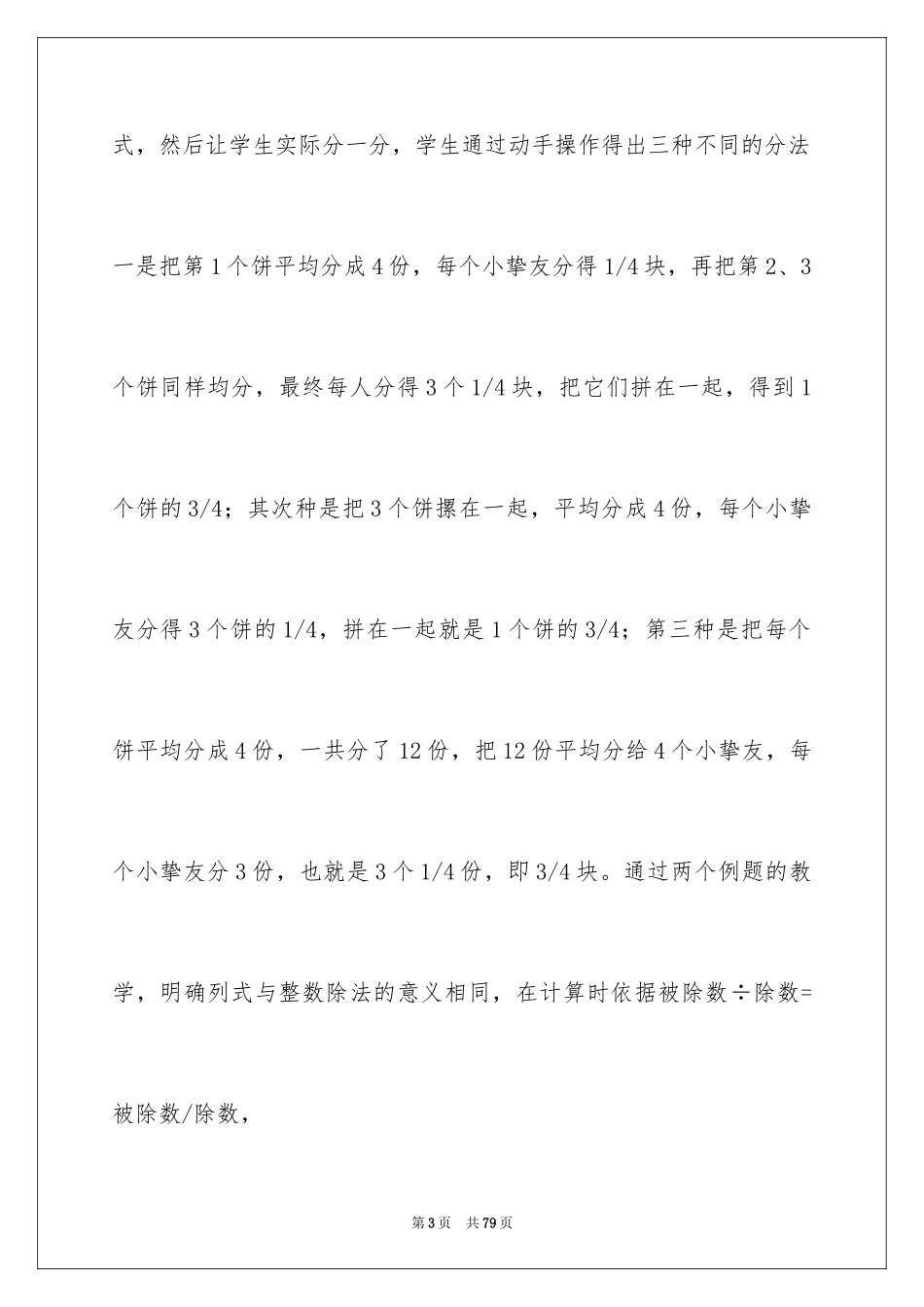 式，然后让学生实际分一分，学生通过动手操作得出三种不同的分法一是把第1个饼平均分成4份，每个小挚友分得1/4块，再把第2、3个饼同样均分，最终每人分得3个1/4块，把它们拼在一起，得到1个饼的3/4；其次种是把3个饼摞在一起，平均分成4份，每个小挚友分得3个饼的1/4，拼在一起就是1个饼的3/4；第三种是把每个饼平均分成4份，一共分了12份，把12份平均分给4个小挚友，每个小挚友分3份，也就是3个1/4份，即3/4块。通过两个例题的教学，明确列式与整数除法的意义相同，在计算时依据被除数÷除数=被除数/除数，

第3页　共79页